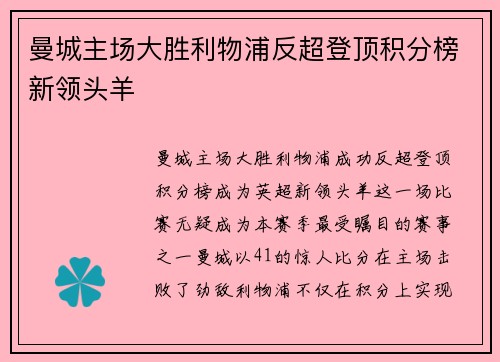 曼城主场大胜利物浦反超登顶积分榜新领头羊

曼城主场大胜利物浦成功反超登顶积分榜成为英超新领头羊这一场比赛无疑成为本赛季最受瞩目的赛事之一曼城以41的惊人比分在主场击败了劲敌利物浦不仅在积分上实现